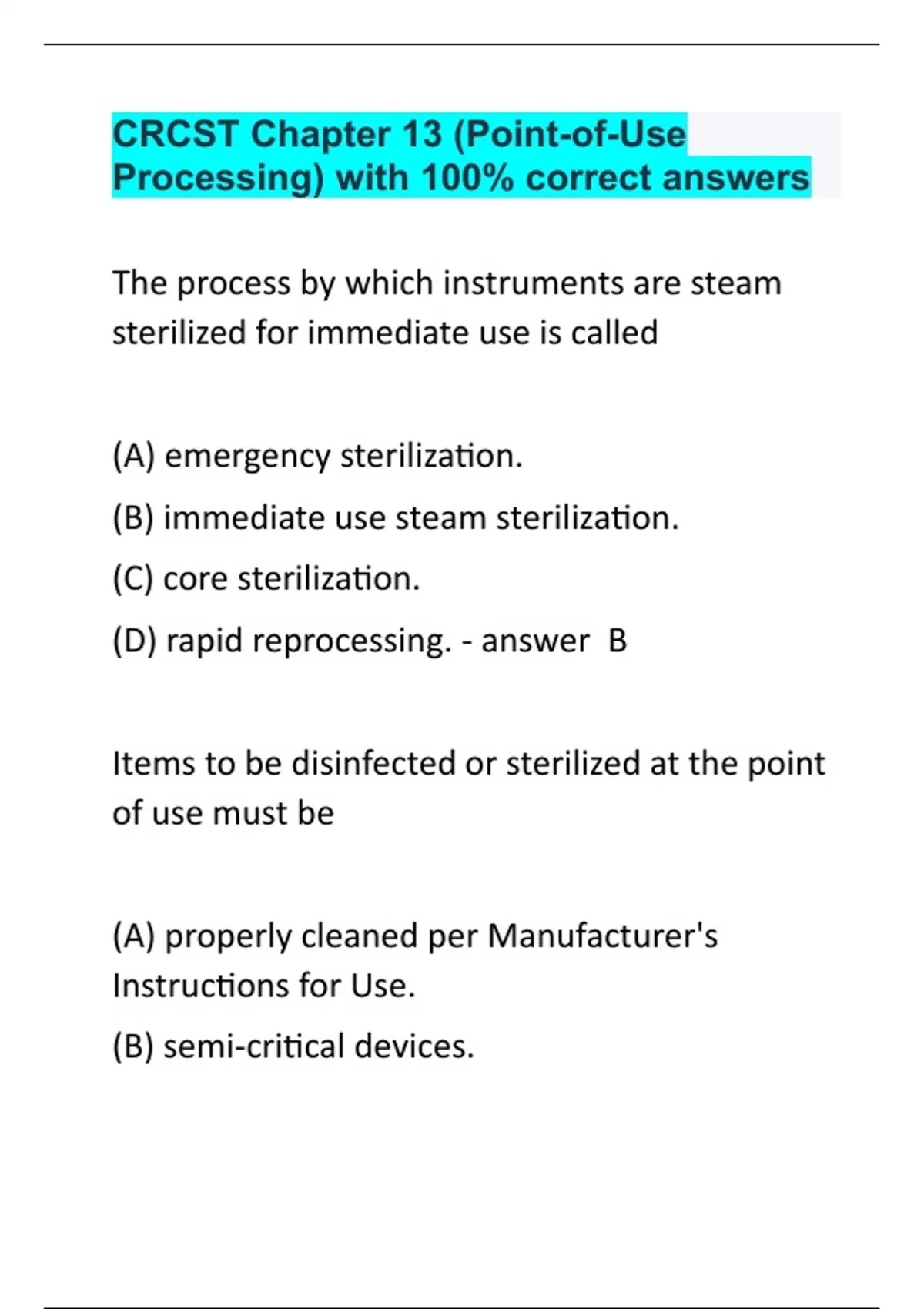 CRCST Chapter 13 (Point-of-Use Processing) with 100% correct answers

The process by which instruments are steam sterilized for immediate use is called

(A) emergency sterilization.

(B) immediate use steam sterilization.

(C) core sterilization.

(D) rapid reprocessing. - answer B

Items to be disinfected or sterilized at the point of use must be

(A) properly cleaned per Manufacturer's Instructions for Use.

(B) semi-critical devices.